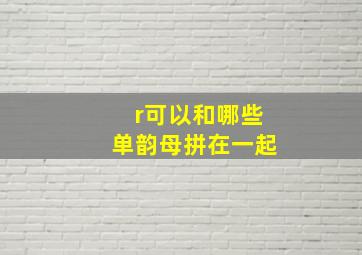 r可以和哪些
单韵母拼在一起